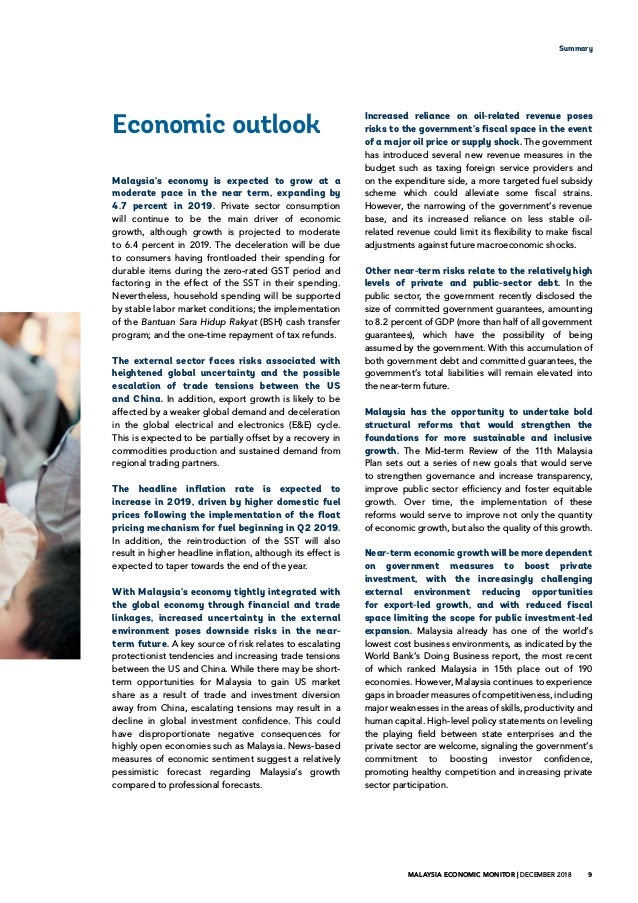 Summary

Economic outlook

Malaysia's economy is expected to grow at a moderate pace in the near term, expanding by 4.7 percent in 2019. Private sector consumption will continue to be the main driver of economic growth, although growth is projected to moderate to 6.4 percent in 2019. The deceleration will be due to consumers having frontloaded their spending for durable items during the zero-rated GST period and factoring in the effect of the SST in their spending. Nevertheless, household spending will be supported by stable labor market conditions; the implementation of the Bantuan Sara Hidup Rakyat (BSH) cash transfer program; and the one-time repayment of tax refunds.

The external sector faces risks associated with heightened global uncertainty and the possible escalation of trade tensions between the US and China. In addition, export growth is likely to be affected by a weaker global demand and deceleration in the global electrical and electronics (E&E) cycle. This is expected to be partially offset by a recovery in commodities production and sustained demand from regional trading partners.

The headline inflation rate is expected to increase in 2019, driven by higher domestic fuel prices following the implementation of the float pricing mechanism for fuel beginning in Q2 2019. In addition, the reintroduction of the SST will also result in higher headline inflation, although its effect is expected to taper towards the end of the year.

With Malaysia's economy tightly integrated with the global economy through financial and trade linkages, increased uncertainty in the external environment poses downside risks in the near-term future. A key source of risk relates to escalating protectionist tendencies and increasing trade tensions between the US and China. While there may be short-term opportunities for Malaysia to gain US market share as a result of trade and investment diversion away from China, escalating tensions may result in a decline in global investment confidence. This could have disproportionate negative consequences for highly open economies such as Malaysia. News-based measures of economic sentiment suggest a relatively pessimistic forecast regarding Malaysia's growth compared to professional forecasts.

Increased reliance on oil-related revenue poses risks to the government's fiscal space in the event of a major oil price or supply shock. The government has introduced several new revenue measures in the budget such as taxing foreign service providers and on the expenditure side, a more targeted fuel subsidy scheme which could alleviate some fiscal strains. However, the narrowing of the government's revenue base, and its increased reliance on less stable oil-related revenue could limit its flexibility to make fiscal adjustments against future macroeconomic shocks.

Other near-term risks relate to the relatively high levels of private and public-sector debt. In the public sector, the government recently disclosed the size of committed government guarantees, amounting to 8.2 percent of GDP (more than half of all government guarantees), which have the possibility of being assumed by the government. With this accumulation of both government debt and committed guarantees, the government's total liabilities will remain elevated into the near-term future.

Malaysia has the opportunity to undertake bold structural reforms that would strengthen the foundations for more sustainable and inclusive growth. The Mid-term Review of the 11th Malaysia Plan sets out a series of new goals that would serve to strengthen governance and increase transparency, improve public sector efficiency and foster equitable growth. Over time, the implementation of these reforms would serve to improve not only the quantity of economic growth, but also the quality of this growth.

Near-term economic growth will be more dependent on government measures to boost private investment, with the increasingly challenging external environment reducing opportunities for export-led growth, and with reduced fiscal space limiting the scope for public investment-led expansion. Malaysia already has one of the world's lowest cost business environments, as indicated by the World Bank's Doing Business report, the most recent of which ranked Malaysia in 15th place out of 190 economies. However, Malaysia continues to experience gaps in broader measures of competitiveness, including major weaknesses in the areas of skills, productivity and human capital. High-level policy statements on leveling the playing field between state enterprises and the private sector are welcome, signaling the government's commitment to boosting investor confidence, promoting healthy competition and increasing private sector participation.

MALAYSIA ECONOMIC MONITOR | DECEMBER 2018 9